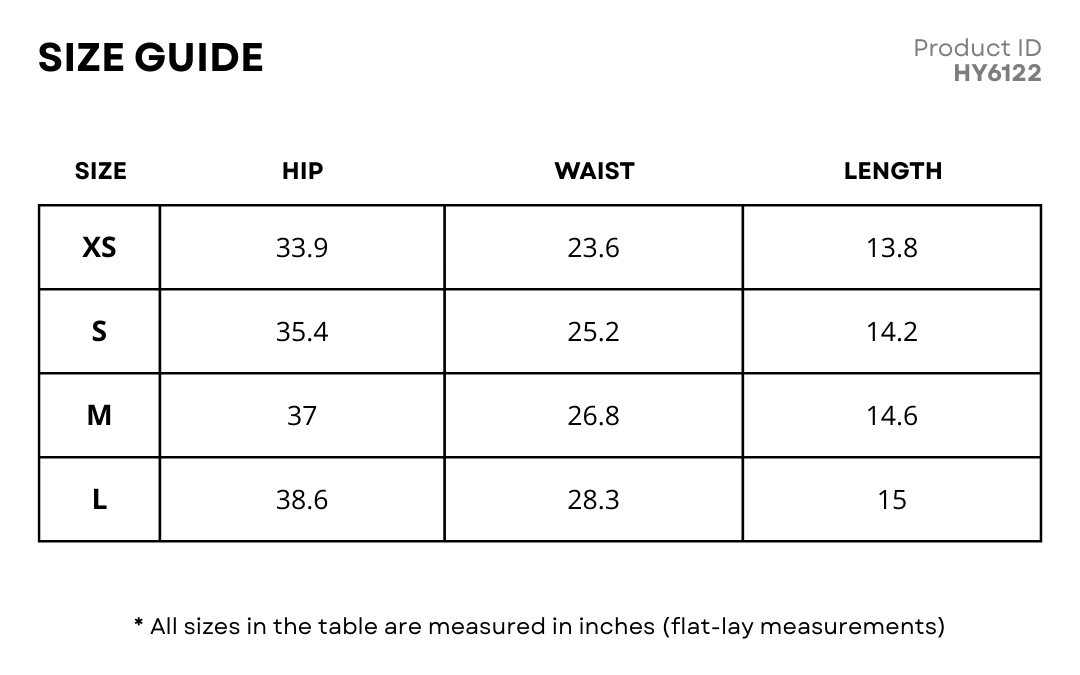 SIZE GUIDE

Product ID
HY6122

| SIZE | HIP | WAIST | LENGTH |
|---|---|---|---|
| XS | 33.9 | 23.6 | 13.8 |
| S | 35.4 | 25.2 | 14.2 |
| M | 37 | 26.8 | 14.6 |
| L | 38.6 | 28.3 | 15 |

* All sizes in the table are measured in inches (flat-lay measurements)